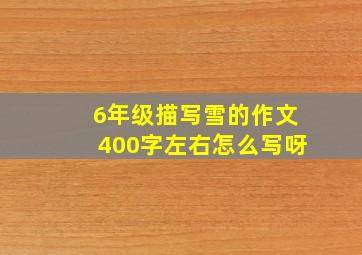 6年级描写雪的作文
400字左右怎么写呀